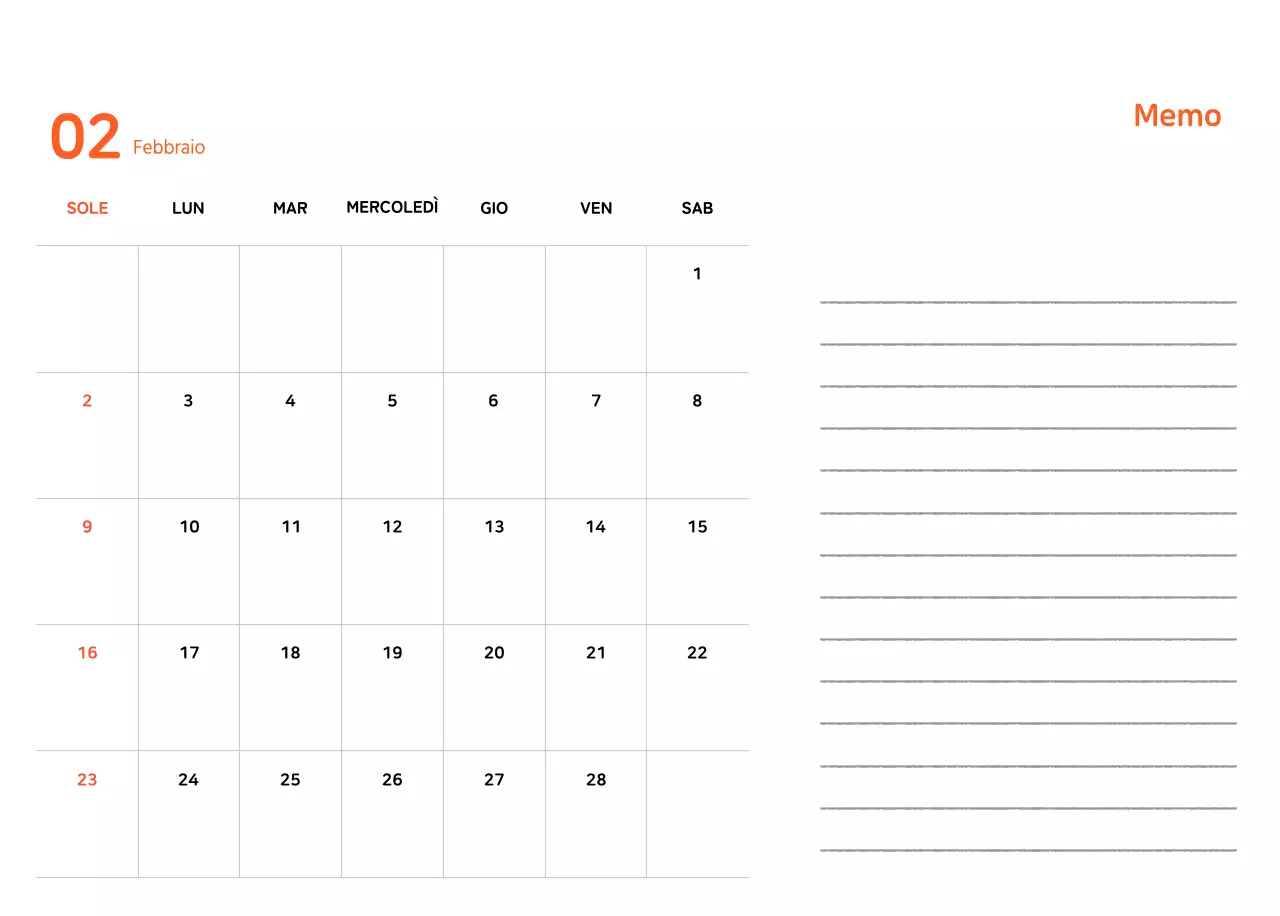 02 Febbraio

Memo

| SOLE | LUN | MAR | MERCOLEDÌ | GIO | VEN | SAB |
|---|---|---|---|---|---|---|
| | | | | | | 1 |
| 2 | 3 | 4 | 5 | 6 | 7 | 8 |
| 9 | 10 | 11 | 12 | 13 | 14 | 15 |
| 16 | 17 | 18 | 19 | 20 | 21 | 22 |
| 23 | 24 | 25 | 26 | 27 | 28 | |